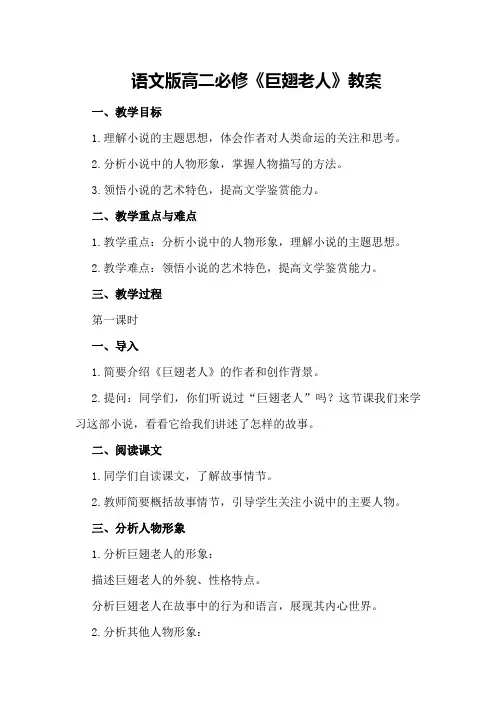 语文版高二必修《巨翅老人》教案

一、教学目标

1.理解小说的主题思想，体会作者对人类命运的关注和思考。

2.分析小说中的人物形象，掌握人物描写的方法。

3.领悟小说的艺术特色，提高文学鉴赏能力。

二、教学重点与难点

1.教学重点：分析小说中的人物形象，理解小说的主题思想。

2.教学难点：领悟小说的艺术特色，提高文学鉴赏能力。

三、教学过程

第一课时

一、导入

1.简要介绍《巨翅老人》的作者和创作背景。

2.提问：同学们，你们听说过“巨翅老人”吗？这节课我们来学习这部小说，看看它给我们讲述了怎样的故事。

二、阅读课文

1.同学们自读课文，了解故事情节。

2.教师简要概括故事情节，引导学生关注小说中的主要人物。

三、分析人物形象

1.分析巨翅老人的形象：

描述巨翅老人的外貌、性格特点。

分析巨翅老人在故事中的行为和语言，展现其内心世界。

2.分析其他人物形象：